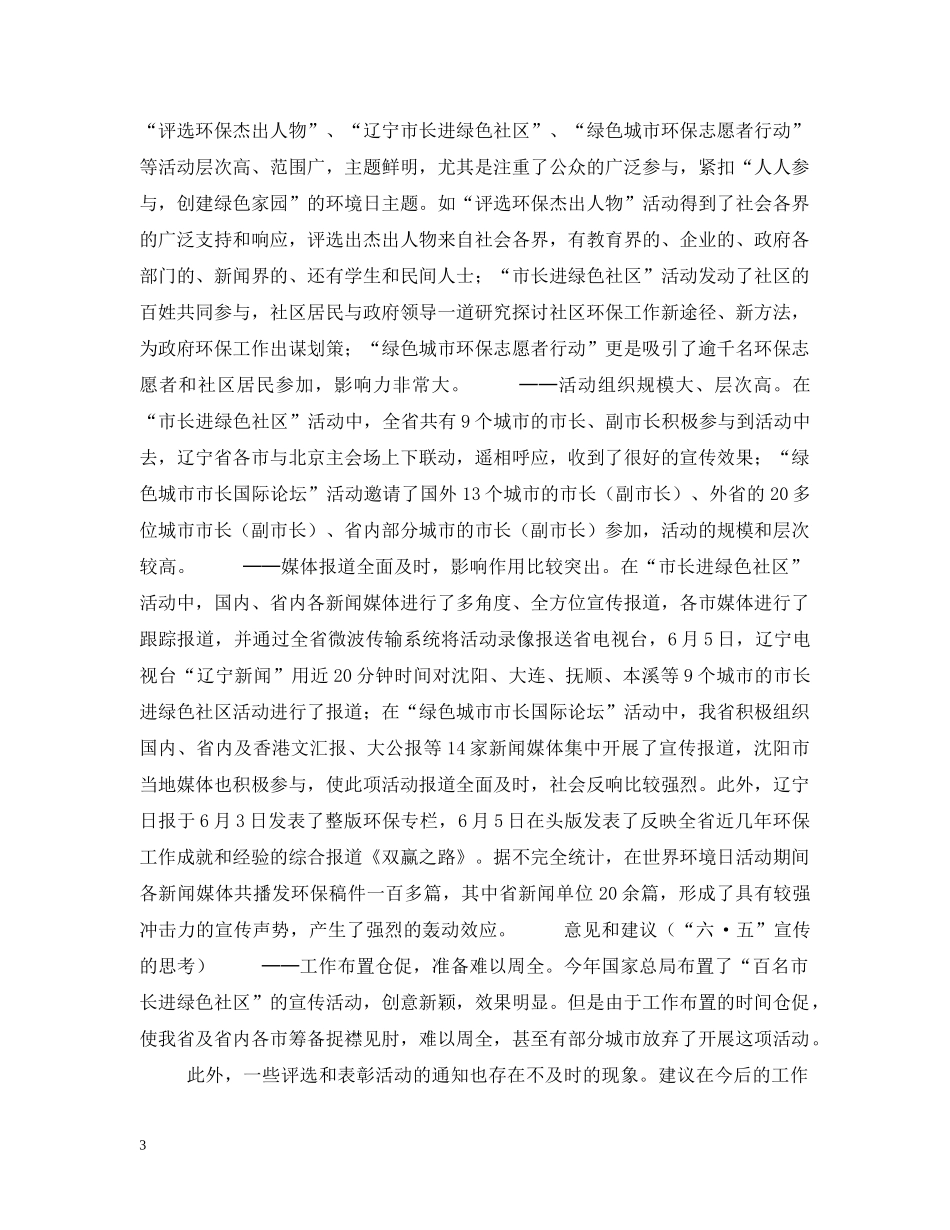 “评选环保杰出人物”、“辽宁市长进绿色社区”、“绿色城市环保志愿者行动”等活动层次高、范围广，主题鲜明，尤其是注重了公众的广泛参与，紧扣“人人参与，创建绿色家园”的环境日主题。如“评选环保杰出人物”活动得到了社会各界的广泛支持和响应，评选出杰出人物来自社会各界，有教育界的、企业的、政府各部门的、新闻界的、还有学生和民间人士；“市长进绿色社区”活动发动了社区的百姓共同参与，社区居民与政府领导一道研究探讨社区环保工作新途径、新方法，为政府环保工作出谋划策；“绿色城市环保志愿者行动”更是吸引了逾千名环保志愿者和社区居民参加，影响力非常大。　　——活动组织规模大、层次高。在“市长进绿色社区”活动中，全省共有9个城市的市长、副市长积极参与到活动中去，辽宁省各市与北京主会场上下联动，遥相呼应，收到了很好的宣传效果；“绿色城市市长国际论坛”活动邀请了国外13个城市的市长（副市长）、外省的20多位城市市长（副市长）、省内部分城市的市长（副市长）参加，活动的规模和层次较高。　　——媒体报道全面及时，影响作用比较突出。在“市长进绿色社区”活动中，国内、省内各新闻媒体进行了多角度、全方位宣传报道，各市媒体进行了跟踪报道，并通过全省微波传输系统将活动录像报送省电视台，6月5日，辽宁电视台“辽宁新闻”用近20分钟时间对沈阳、大连、抚顺、本溪等9个城市的市长进绿色社区活动进行了报道；在“绿色城市市长国际论坛”活动中，我省积极组织国内、省内及香港文汇报、大公报等14家新闻媒体集中开展了宣传报道，沈阳市当地媒体也积极参与，使此项活动报道全面及时，社会反响比较强烈。此外，辽宁日报于6月3日发表了整版环保专栏，6月5日在头版发表了反映全省近几年环保工作成就和经验的综合报道《双赢之路》。据不完全统计，在世界环境日活动期间各新闻媒体共播发环保稿件一百多篇，其中省新闻单位20余篇，形成了具有较强冲击力的宣传声势，产生了强烈的轰动效应。　　意见和建议（“六·五”宣传的思考）　　——工作布置仓促，准备难以周全。今年国家总局布置了“百名市长进绿色社区”的宣传活动，创意新颖，效果明显。但是由于工作布置的时间仓促，使我省及省内各市筹备捉襟见肘，难以周全，甚至有部分城市放弃了开展这项活动。

此外，一些评选和表彰活动的通知也存在不及时的现象。建议在今后的工作

3